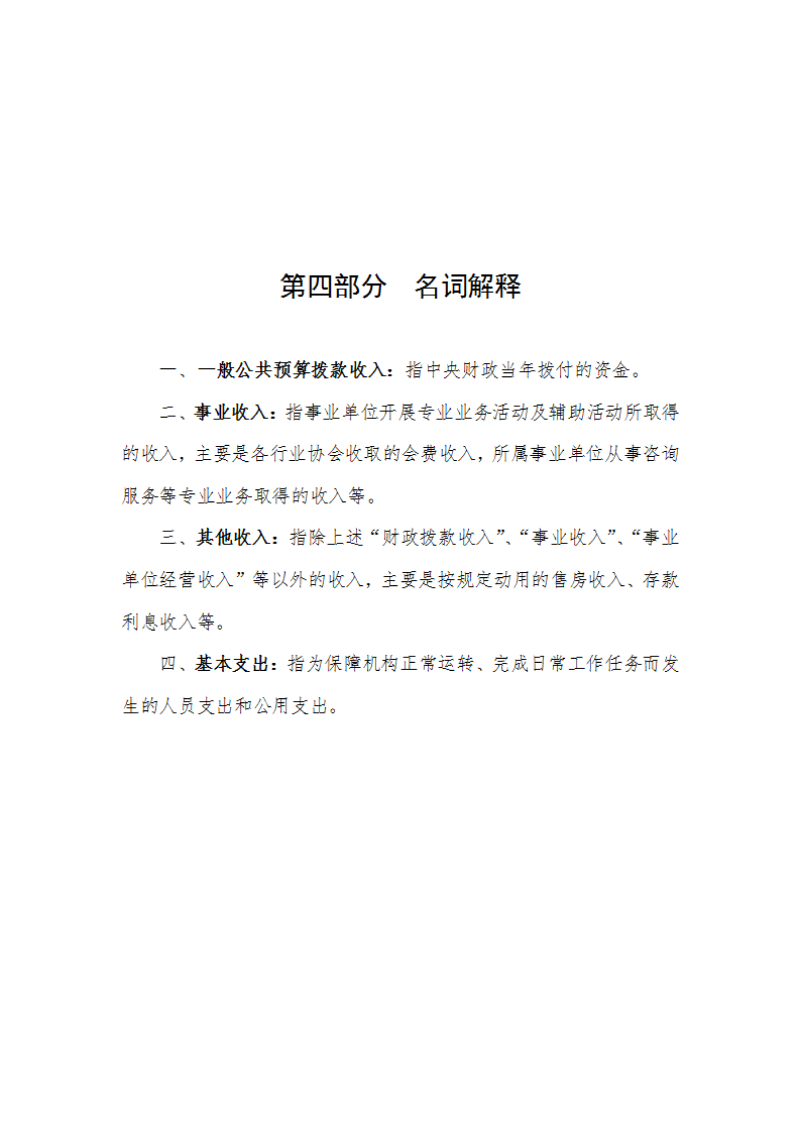 第四部分　名词解释

一、一般公共预算拨款收入：指中央财政当年拨付的资金。

二、事业收入：指事业单位开展专业业务活动及辅助活动所取得的收入，主要是各行业协会收取的会费收入，所属事业单位从事咨询服务等专业业务取得的收入等。

三、其他收入：指除上述“财政拨款收入”、“事业收入”、“事业单位经营收入”等以外的收入，主要是按规定动用的售房收入、存款利息收入等。

四、基本支出：指为保障机构正常运转、完成日常工作任务而发生的人员支出和公用支出。